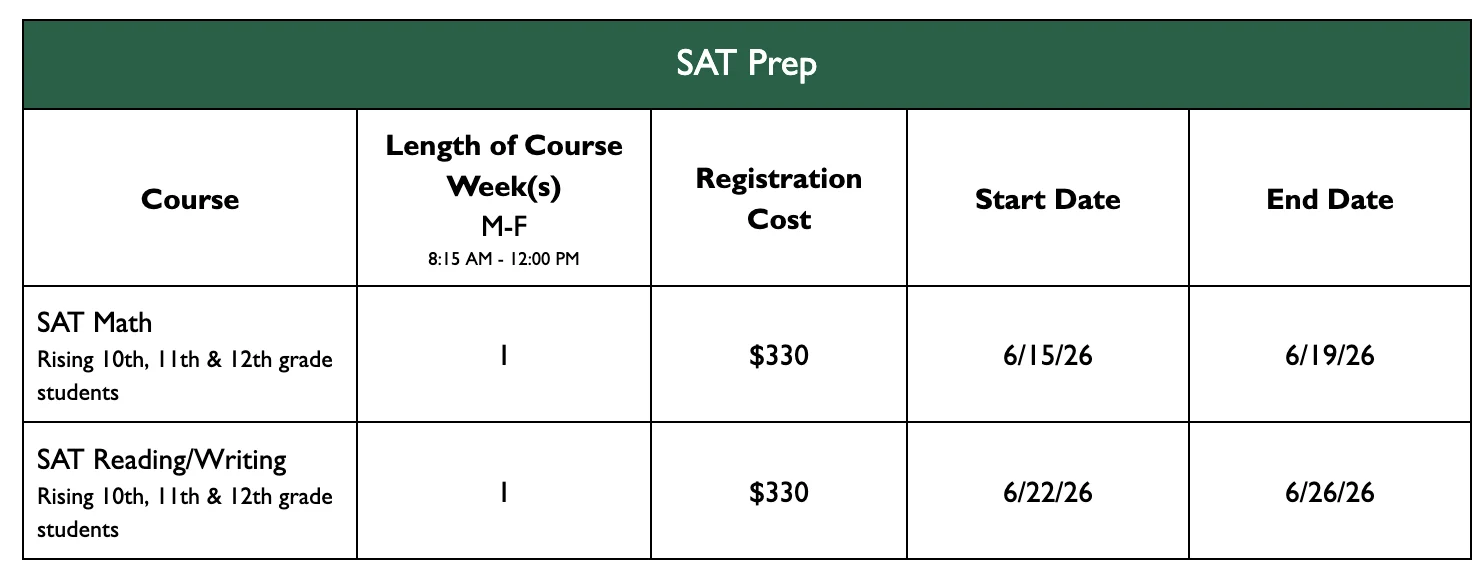 SAT Prep

| Course | Length of Course Week(s) M-F 8:15 AM - 12:00 PM | Registration Cost | Start Date | End Date |
|---|---|---|---|---|
| SAT Math Rising 10th, 11th & 12th grade students | 1 | \$330 | 6/15/26 | 6/19/26 |
| SAT Reading/Writing Rising 10th, 11th & 12th grade students | 1 | \$330 | 6/22/26 | 6/26/26 |